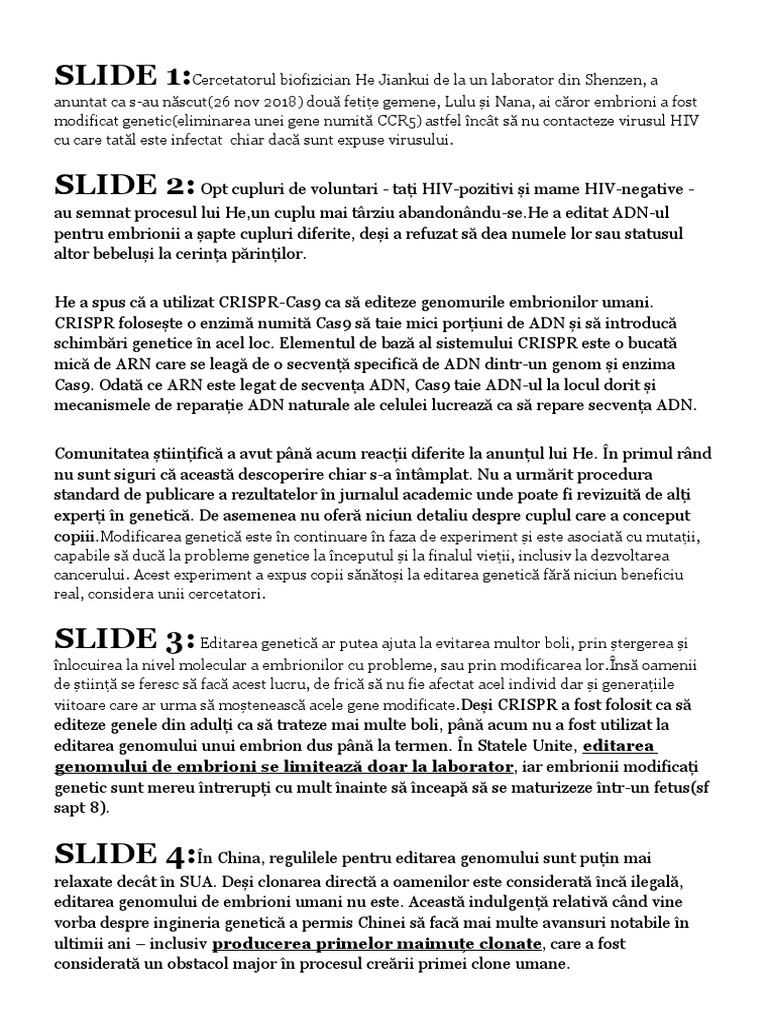 SLIDE 1:Cercetatorul biofizician He Jiankui de la un laborator din Shenzen, a anuntat ca s-au născut(26 nov 2018) două fetițe gemene, Lulu și Nana, ai căror embrioni a fost modificat genetic(eliminarea unei gene numită CCR5) astfel încât să nu contacteze virusul HIV cu care tatăl este infectat chiar dacă sunt expuse virusului.

SLIDE 2: Opt cupluri de voluntari - tați HIV-pozitivi și mame HIV-negative - au semnat procesul lui He,un cuplu mai târziu abandonându-se.He a editat ADN-ul pentru embrionii a șapte cupluri diferite, deși a refuzat să dea numele lor sau statusul altor bebeluși la cerința părinților.

He a spus că a utilizat CRISPR-Cas9 ca să editeze genomurile embrionilor umani. CRISPR folosește o enzimă numită Cas9 să taie mici porțiuni de ADN și să introducă schimbări genetice în acel loc. Elementul de bază al sistemului CRISPR este o bucată mică de ARN care se leagă de o secvență specifică de ADN dintr-un genom și enzima Cas9. Odată ce ARN este legat de secvența ADN, Cas9 taie ADN-ul la locul dorit și mecanismele de reparație ADN naturale ale celulei lucrează ca să repare secvența ADN.

Comunitatea științifică a avut până acum reacții diferite la anunțul lui He. În primul rând nu sunt siguri că această descoperire chiar s-a întâmplat. Nu a urmărit procedura standard de publicare a rezultatelor în jurnalul academic unde poate fi revizuită de alți experți în genetică. De asemenea nu oferă niciun detaliu despre cuplul care a conceput copiii.Modificarea genetică este în continuare în faza de experiment și este asociată cu mutații, capabile să ducă la probleme genetice la începutul și la finalul vieții, inclusiv la dezvoltarea cancerului. Acest experiment a expus copii sănătoși la editarea genetică fără niciun beneficiu real, considera unii cercetatori.

SLIDE 3: Editarea genetică ar putea ajuta la evitarea multor boli, prin ștergerea și înlocuirea la nivel molecular a embrionilor cu probleme, sau prin modificarea lor.Însă oamenii de știință se feresc să facă acest lucru, de frică să nu fie afectat acel individ dar și generațiile viitoare care ar urma să moștenească acele gene modificate.Deși CRISPR a fost folosit ca să editeze genele din adulți ca să trateze mai multe boli, până acum nu a fost utilizat la editarea genomului unui embrion dus până la termen. În Statele Unite, editarea genomului de embrioni se limitează doar la laborator, iar embrionii modificați genetic sunt mereu întrerupți cu mult înainte să înceapă să se maturizeze într-un fetus(sf sapt 8).

SLIDE 4:În China, regulilele pentru editarea genomului sunt puțin mai relaxate decât în SUA. Deși clonarea directă a oamenilor este considerată încă ilegală, editarea genomului de embrioni umani nu este. Această indulgență relativă când vine vorba despre ingineria genetică a permis Chinei să facă mai multe avansuri notabile în ultimii ani – inclusiv producerea primelor maimuțe clonate, care a fost considerată un obstacol major în procesul creării primei clone umane.